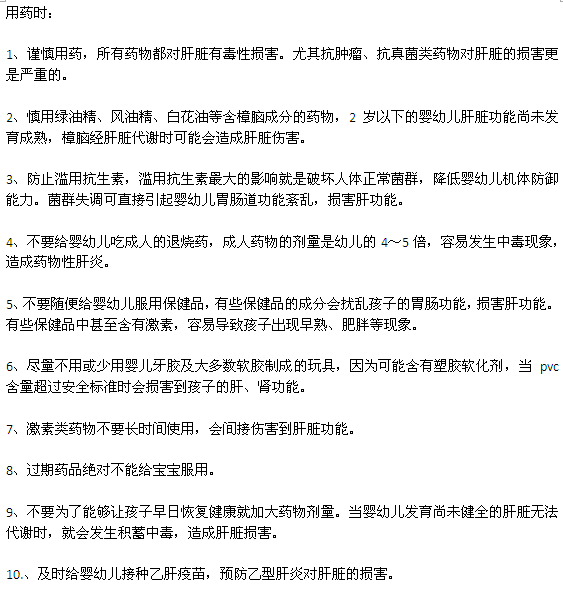 用药时：

1、谨慎用药，所有药物都对肝脏有毒性损害。尤其抗肿瘤、抗真菌类药物对肝脏的损害更是严重的。

2、慎用绿油精、风油精、白花油等含樟脑成分的药物，2 岁以下的婴幼儿肝脏功能尚未发育成熟，樟脑经肝脏代谢时可能会造成肝脏伤害。

3、防止滥用抗生素，滥用抗生素最大的影响就是破坏人体正常菌群，降低婴幼儿机体防御能力。菌群失调可直接引起婴幼儿胃肠道功能紊乱，损害肝功能。

4、不要给婴幼儿吃成人的退烧药，成人药物的剂量是幼儿的 4～5 倍，容易发生中毒现象，造成药物性肝炎。

5、不要随便给婴幼儿服用保健品，有些保健品的成分会扰乱孩子的胃肠功能，损害肝功能。有些保健品中甚至含有激素，容易导致孩子出现早熟、肥胖等现象。

6、尽量不用或少用婴儿牙胶及大多数软胶制成的玩具，因为可能含有塑胶软化剂，当 pvc 含量超过安全标准时会损害到孩子的肝、肾功能。

7、激素类药物不要长时间使用，会间接伤害到肝脏功能。

8、过期药品绝对不能给宝宝服用。

9、不要为了能够让孩子早日恢复健康就加大药物剂量。当婴幼儿发育尚未健全的肝脏无法代谢时，就会发生积蓄中毒，造成肝脏损害。

10.、及时给婴幼儿接种乙肝疫苗，预防乙型肝炎对肝脏的损害。